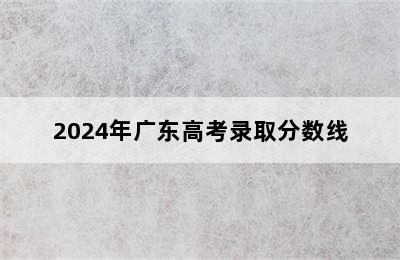 2024年广东高考录取分数线